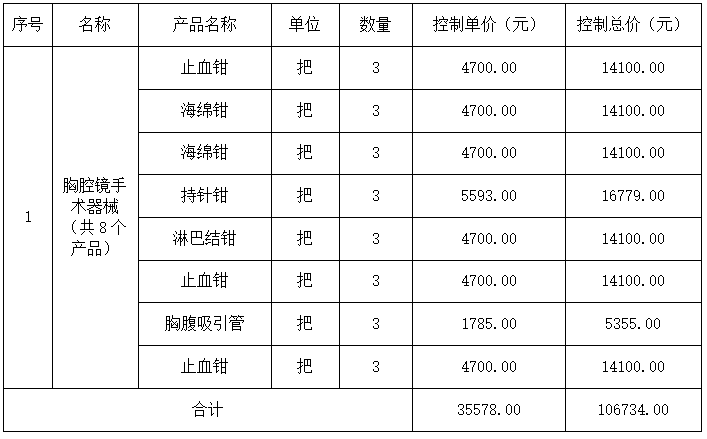 | 序号 | 名称 | 产品名称 | 单位 | 数量 | 控制单价（元） | 控制总价（元） |
|---|---|---|---|---|---|---|
| 1 | 胸腔镜手术器械（共8个产品） | 止血钳 | 把 | 3 | 4700.00 | 14100.00 |
| | | 海绵钳 | 把 | 3 | 4700.00 | 14100.00 |
| | | 海绵钳 | 把 | 3 | 4700.00 | 14100.00 |
| | | 持针钳 | 把 | 3 | 5593.00 | 16779.00 |
| | | 淋巴结钳 | 把 | 3 | 4700.00 | 14100.00 |
| | | 止血钳 | 把 | 3 | 4700.00 | 14100.00 |
| | | 胸腹吸引管 | 把 | 3 | 1785.00 | 5355.00 |
| | | 止血钳 | 把 | 3 | 4700.00 | 14100.00 |
| 合计 | | | | | 35578.00 | 106734.00 |